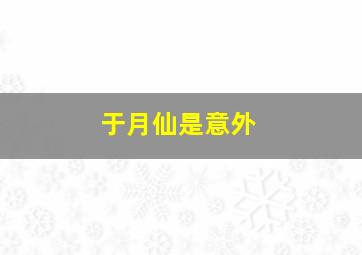 于月仙是意外